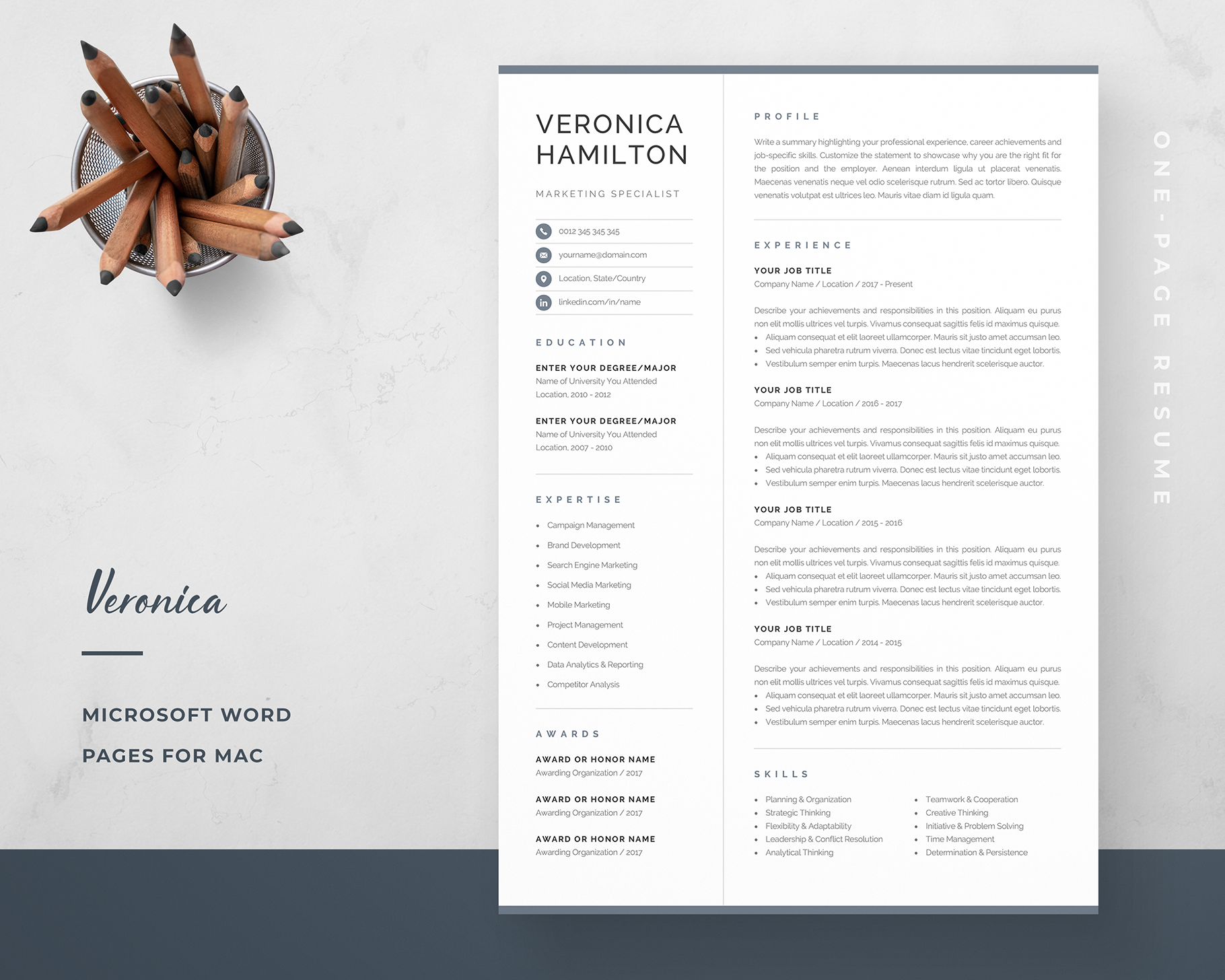 Veronica

MICROSOFT WORD

PAGES FOR MAC

VERONICA HAMILTON

MARKETING SPECIALIST

0012 345 345 345

yourname@domain.com

Location, State/Country

linkedin.com/in/name

EDUCATION

ENTER YOUR DEGREE/MAJOR
Name of University You Attended
Location, 2010 - 2012

ENTER YOUR DEGREE/MAJOR
Name of University You Attended
Location, 2007 - 2010

EXPERTISE

• Campaign Management
• Brand Development
• Search Engine Marketing
• Social Media Marketing
• Mobile Marketing
• Project Management
• Content Development
• Data Analytics & Reporting
• Competitor Analysis

AWARDS

AWARD OR HONOR NAME
Awarding Organization / 2017

AWARD OR HONOR NAME
Awarding Organization / 2017

AWARD OR HONOR NAME
Awarding Organization / 2017

PROFILE

Write a summary highlighting your professional experience, career achievements and job-specific skills. Customize the statement to showcase why you are the right fit for the position and the employer. Aenean interdum ligula ut placerat venenatis. Maecenas venenatis neque vel odio scelerisque rutrum. Sed ac tortor libero. Quisque venenatis volutpat est ultrices leo. Mauris vitae diam id ligula quam.

EXPERIENCE

YOUR JOB TITLE
Company Name / Location / 2017 - Present

Describe your achievements and responsibilities in this position. Aliquam eu purus non elit mollis ultrices vel turpis. Vivamus consequat sagittis felis id maximus quisque.
• Aliquam consequat et elit laoreet ullamcorper. Mauris sit justo amet accumsan leo.
• Sed vehicula pharetra rutrum viverra. Donec est lectus vitae tincidunt eget lobortis.
• Vestibulum semper enim turpis. Maecenas lacus hendrerit scelerisque auctor.

YOUR JOB TITLE
Company Name / Location / 2016 - 2017

Describe your achievements and responsibilities in this position. Aliquam eu purus non elit mollis ultrices vel turpis. Vivamus consequat sagittis felis id maximus quisque.
• Aliquam consequat et elit laoreet ullamcorper. Mauris sit justo amet accumsan leo.
• Sed vehicula pharetra rutrum viverra. Donec est lectus vitae tincidunt eget lobortis.
• Vestibulum semper enim turpis. Maecenas lacus hendrerit scelerisque auctor.

YOUR JOB TITLE
Company Name / Location / 2015 - 2016

Describe your achievements and responsibilities in this position. Aliquam eu purus non elit mollis ultrices vel turpis. Vivamus consequat sagittis felis id maximus quisque.
• Aliquam consequat et elit laoreet ullamcorper. Mauris sit justo amet accumsan leo.
• Sed vehicula pharetra rutrum viverra. Donec est lectus vitae tincidunt eget lobortis.
• Vestibulum semper enim turpis. Maecenas lacus hendrerit scelerisque auctor.

YOUR JOB TITLE
Company Name / Location / 2014 - 2015

Describe your achievements and responsibilities in this position. Aliquam eu purus non elit mollis ultrices vel turpis. Vivamus consequat sagittis felis id maximus quisque.
• Aliquam consequat et elit laoreet ullamcorper. Mauris sit justo amet accumsan leo.
• Sed vehicula pharetra rutrum viverra. Donec est lectus vitae tincidunt eget lobortis.
• Vestibulum semper enim turpis. Maecenas lacus hendrerit scelerisque auctor.

SKILLS

• Planning & Organization
• Strategic Thinking
• Flexibility & Adaptability
• Leadership & Conflict Resolution
• Analytical Thinking

• Teamwork & Cooperation
• Creative Thinking
• Initiative & Problem Solving
• Time Management
• Determination & Persistence

ONE-PAGE RESUME